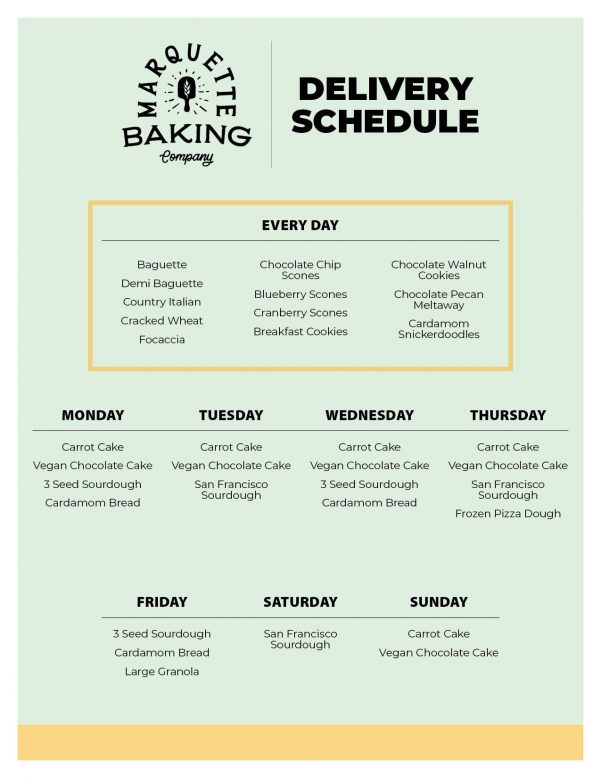 MARQUETTE
BAKING
Company

DELIVERY SCHEDULE

EVERY DAY

Baguette
Demi Baguette
Country Italian
Cracked Wheat
Focaccia

Chocolate Chip Scones
Blueberry Scones
Cranberry Scones
Breakfast Cookies

Chocolate Walnut Cookies
Chocolate Pecan Meltaway
Cardamom Snickerdoodles

MONDAY
Carrot Cake
Vegan Chocolate Cake
3 Seed Sourdough
Cardamom Bread

TUESDAY
Carrot Cake
Vegan Chocolate Cake
San Francisco Sourdough

WEDNESDAY
Carrot Cake
Vegan Chocolate Cake
3 Seed Sourdough
Cardamom Bread

THURSDAY
Carrot Cake
Vegan Chocolate Cake
San Francisco Sourdough
Frozen Pizza Dough

FRIDAY
3 Seed Sourdough
Cardamom Bread
Large Granola

SATURDAY
San Francisco Sourdough

SUNDAY
Carrot Cake
Vegan Chocolate Cake